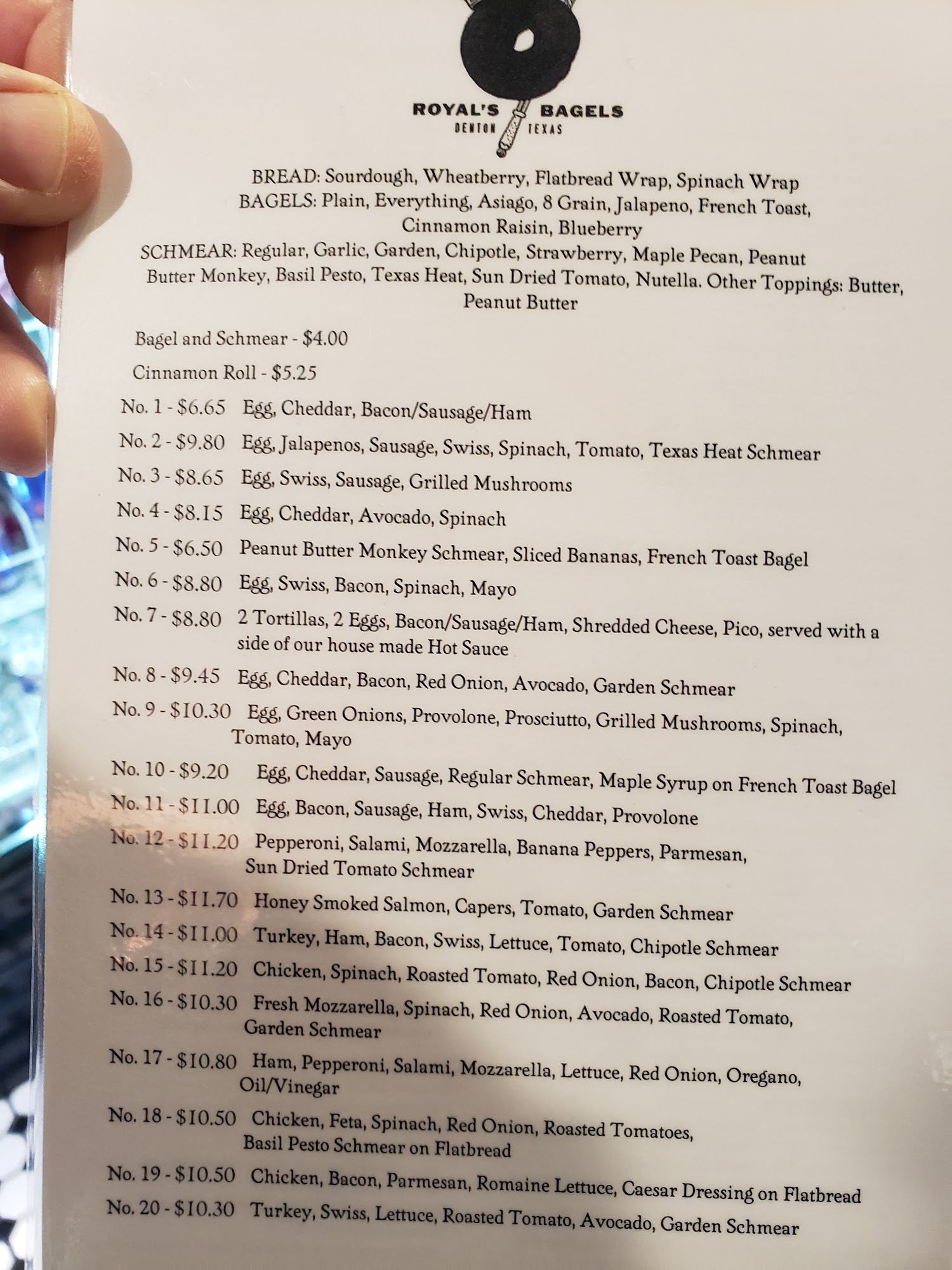 ROYAL'S BAGELS
DENTON TEXAS

BREAD: Sourdough, Wheatberry, Flatbread Wrap, Spinach Wrap
BAGELS: Plain, Everything, Asiago, 8 Grain, Jalapeno, French Toast, Cinnamon Raisin, Blueberry
SCHMEAR: Regular, Garlic, Garden, Chipotle, Strawberry, Maple Pecan, Peanut Butter Monkey, Basil Pesto, Texas Heat, Sun Dried Tomato, Nutella. Other Toppings: Butter, Peanut Butter

Bagel and Schmear - $4.00

Cinnamon Roll - $5.25

No. 1 - $6.65 Egg, Cheddar, Bacon/Sausage/Ham

No. 2 - $9.80 Egg, Jalapenos, Sausage, Swiss, Spinach, Tomato, Texas Heat Schmear

No. 3 - $8.65 Egg, Swiss, Sausage, Grilled Mushrooms

No. 4 - $8.15 Egg, Cheddar, Avocado, Spinach

No. 5 - $6.50 Peanut Butter Monkey Schmear, Sliced Bananas, French Toast Bagel

No. 6 - $8.80 Egg, Swiss, Bacon, Spinach, Mayo

No. 7 - $8.80 2 Tortillas, 2 Eggs, Bacon/Sausage/Ham, Shredded Cheese, Pico, served with a side of our house made Hot Sauce

No. 8 - $9.45 Egg, Cheddar, Bacon, Red Onion, Avocado, Garden Schmear

No. 9 - $10.30 Egg, Green Onions, Provolone, Prosciutto, Grilled Mushrooms, Spinach, Tomato, Mayo

No. 10 - $9.20 Egg, Cheddar, Sausage, Regular Schmear, Maple Syrup on French Toast Bagel

No. 11 - $11.00 Egg, Bacon, Sausage, Ham, Swiss, Cheddar, Provolone

No. 12 - $11.20 Pepperoni, Salami, Mozzarella, Banana Peppers, Parmesan, Sun Dried Tomato Schmear

No. 13 - $11.70 Honey Smoked Salmon, Capers, Tomato, Garden Schmear

No. 14 - $11.00 Turkey, Ham, Bacon, Swiss, Lettuce, Tomato, Chipotle Schmear

No. 15 - $11.20 Chicken, Spinach, Roasted Tomato, Red Onion, Bacon, Chipotle Schmear

No. 16 - $10.30 Fresh Mozzarella, Spinach, Red Onion, Avocado, Roasted Tomato, Garden Schmear

No. 17 - $10.80 Ham, Pepperoni, Salami, Mozzarella, Lettuce, Red Onion, Oregano, Oil/Vinegar

No. 18 - $10.50 Chicken, Feta, Spinach, Red Onion, Roasted Tomatoes, Basil Pesto Schmear on Flatbread

No. 19 - $10.50 Chicken, Bacon, Parmesan, Romaine Lettuce, Caesar Dressing on Flatbread

No. 20 - $10.30 Turkey, Swiss, Lettuce, Roasted Tomato, Avocado, Garden Schmear